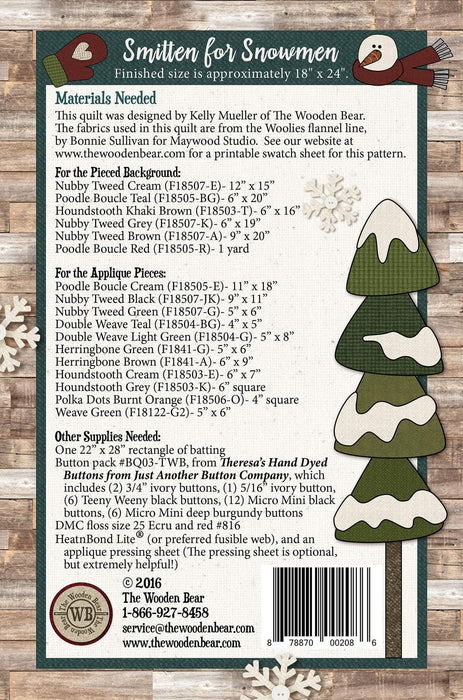 Smitten for Snowmen
Finished size is approximately 18" x 24".

Materials Needed
This quilt was designed by Kelly Mueller of The Wooden Bear. The fabrics used in this quilt are from the Woolies flannel line, by Bonnie Sullivan for Maywood Studio. See our website at www.thewoodenbear.com for a printable swatch sheet for this pattern.

For the Pieced Background:
Nubby Tweed Cream (F18507-E)- 12" x 15"
Poodle Boucle Teal (F18505-BG)- 6" x 20"
Houndstooth Khaki Brown (F18503-T)- 6" x 16"
Nubby Tweed Grey (F18507-K)- 6" x 19"
Nubby Tweed Brown (F18507-A)- 9" x 20"
Poodle Boucle Red (F18505-R)- 1 yard

For the Applique Pieces:
Poodle Boucle Cream (F18505-E)- 11" x 18"
Nubby Tweed Black (F18507-JK)- 9" x 11"
Nubby Tweed Green (F18507-G)- 5" x 6"
Double Weave Teal (F18504-BG)- 4" x 5"
Double Weave Light Green (F18504-G)- 5" x 8"
Herringbone Green (F1841-G)- 5" x 6"
Herringbone Brown (F1841-A)- 6" x 9"
Houndstooth Cream (F18503-E)- 6" x 7"
Houndstooth Grey (F18503-K)- 6" square
Polka Dots Burnt Orange (F18506-O)- 4" square
Weave Green (F18122-G2)- 5" x 6"

Other Supplies Needed:
One 22" x 28" rectangle of batting
Button pack #BQ03-TWB, from Theresa's Hand Dyed Buttons from Just Another Button Company, which includes (2) 3/4" ivory buttons, (1) 5/16" ivory button, (6) Teeny Weeny black buttons, (12) Micro Mini black buttons, (6) Micro Mini deep burgundy buttons
DMC floss size 25 Ecru and red #816
HeatnBond Lite® (or preferred fusible web), and an applique pressing sheet (The pressing sheet is optional, but extremely helpful!)

The Wooden Bear WB The Wooden Bear
© 2016
The Wooden Bear
1-866-927-8458
service@thewoodenbear.com
www.thewoodenbear.com

8 78870 00208 6